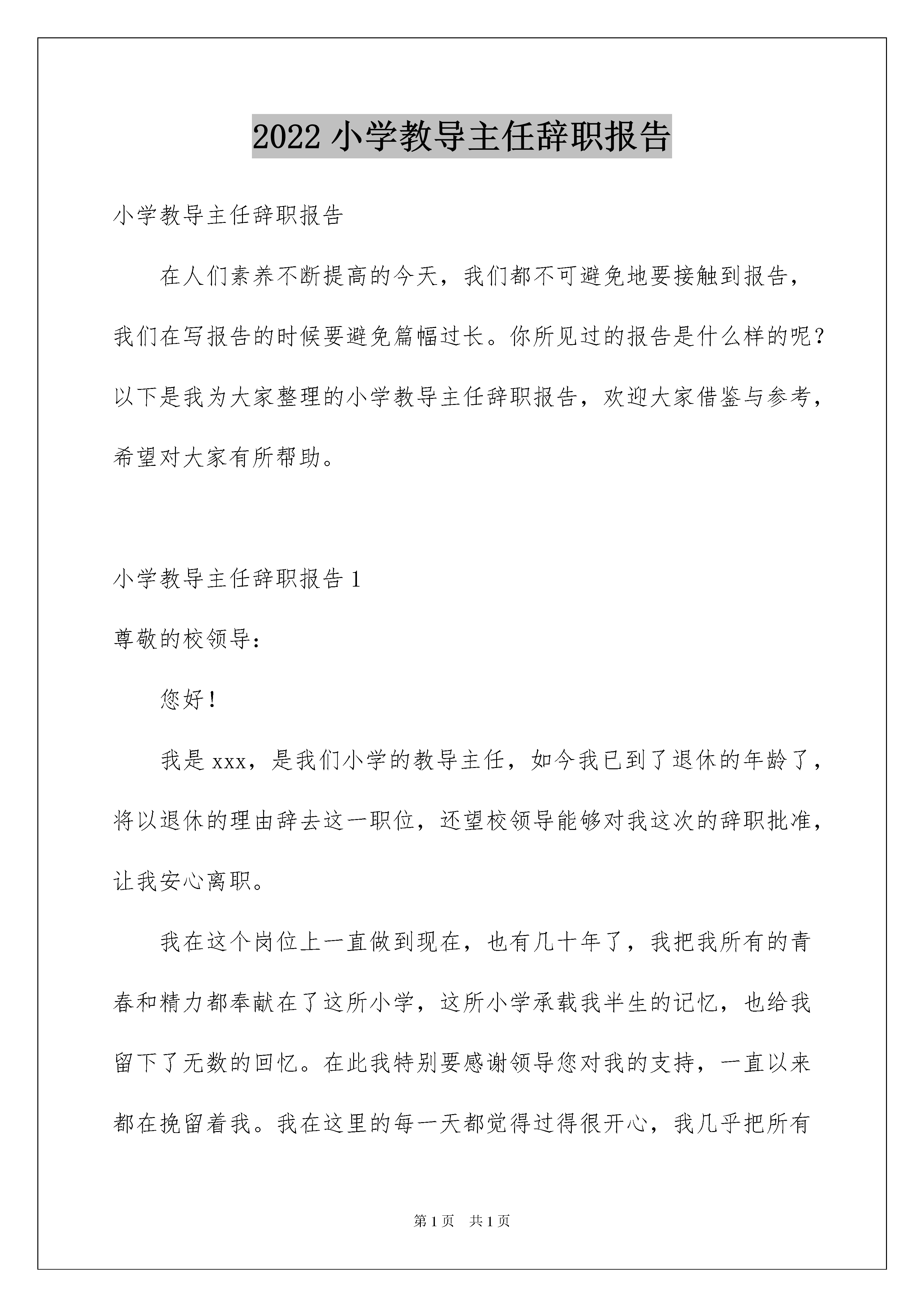 2022 小学教导主任辞职报告

小学教导主任辞职报告

在人们素养不断提高的今天，我们都不可避免地要接触到报告，我们在写报告的时候要避免篇幅过长。你所见过的报告是什么样的呢？以下是我为大家整理的小学教导主任辞职报告，欢迎大家借鉴与参考，希望对大家有所帮助。

小学教导主任辞职报告 1

尊敬的校领导：

您好！

我是 xxx，是我们小学的教导主任，如今我已到了退休的年龄了，将以退休的理由辞去这一职位，还望校领导能够对我这次的辞职批准，让我安心离职。

我在这个岗位上一直做到现在，也有几十年了，我把我所有的青春和精力都奉献在了这所小学，这所小学承载我半生的记忆，也给我留下了无数的回忆。在此我特别要感谢领导您对我的支持，一直以来都在挽留着我。我在这里的每一天都觉得过得很开心，我几乎把所有

第 1 页 共 1 页